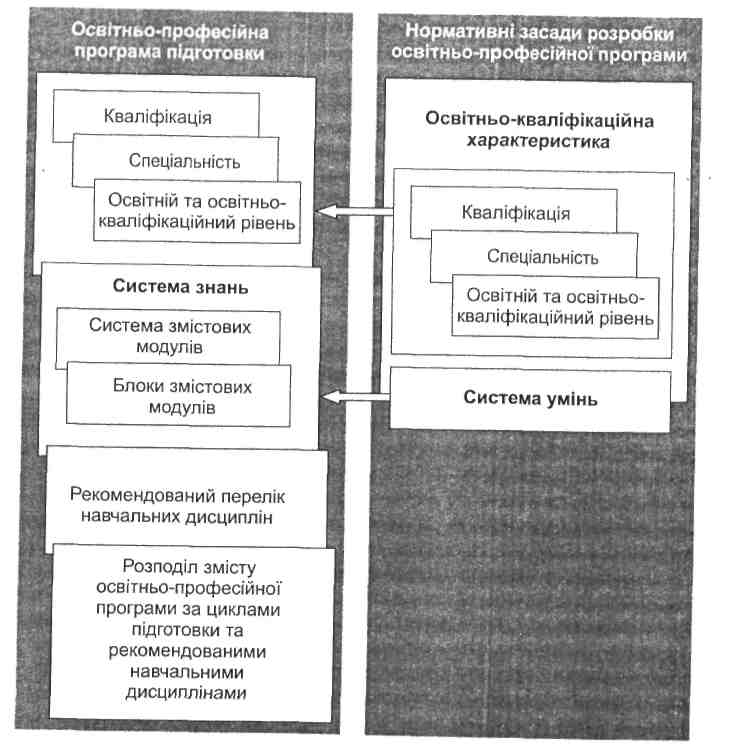 Освітньо-професійна програма підготовки

Кваліфікація

Спеціальність

Освітній та освітньо-кваліфікаційний рівень

Система знань

Система змістових модулів

Блоки змістових модулів

Рекомендований перелік навчальних дисциплін

Розподіл змісту освітньо-професійної програми за циклами підготовки та рекомендованими навчальними дисциплінами

Нормативні засади розробки освітньо-професійної програми

Освітньо-кваліфікаційна характеристика

Кваліфікація

Спеціальність

Освітній та освітньо-кваліфікаційний рівень

Система умінь